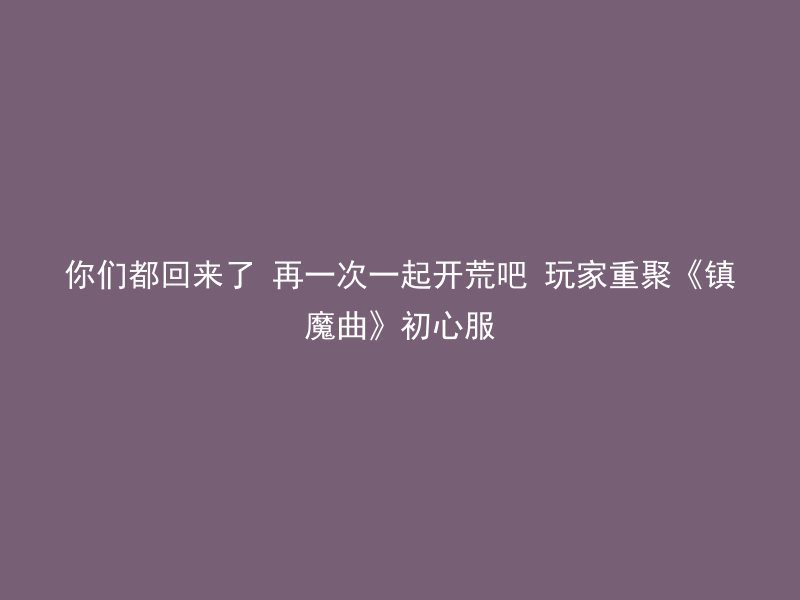 你们都回来了 再一次一起开荒吧 玩家重聚《镇魔曲》初心服